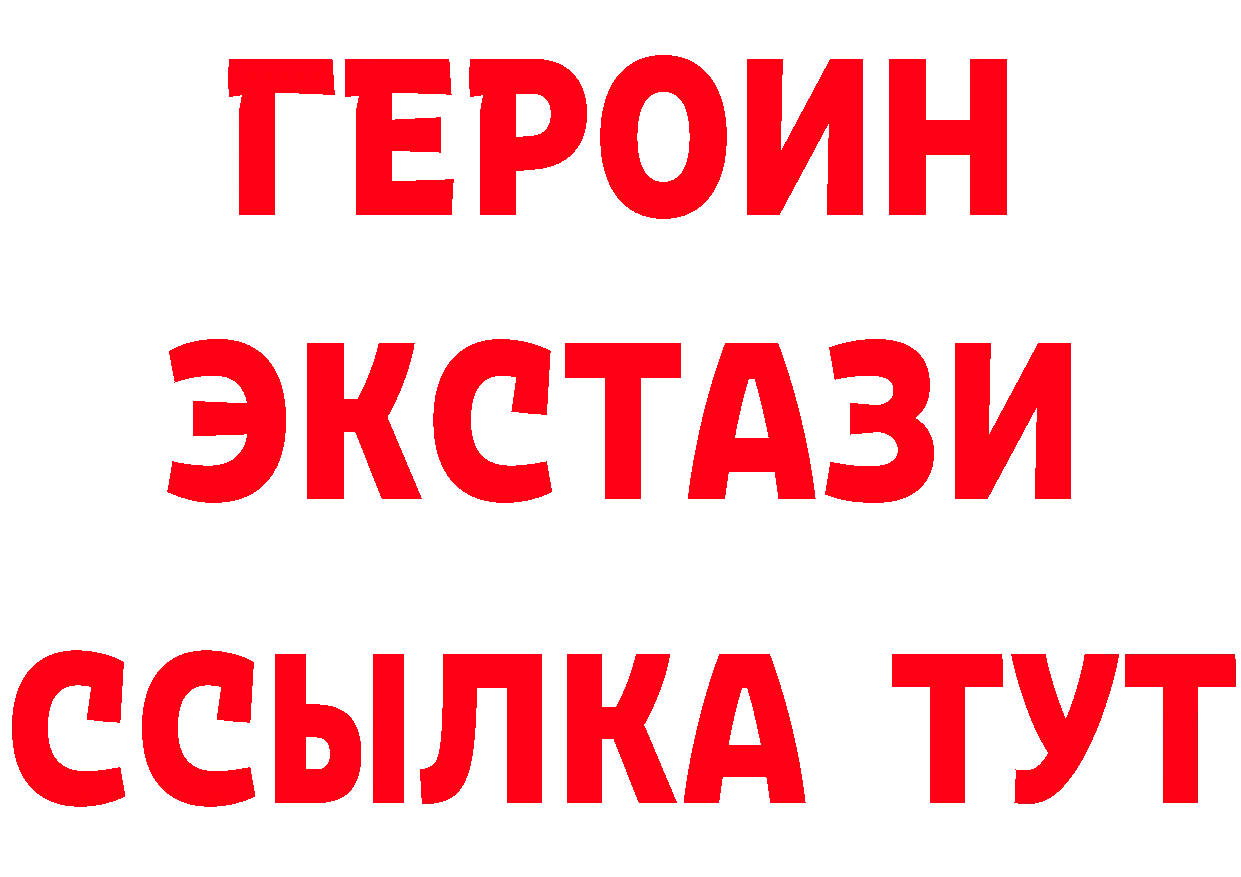 ГЕРОИН
ЭКСТАЗИ
ССЫЛКА ТУТ